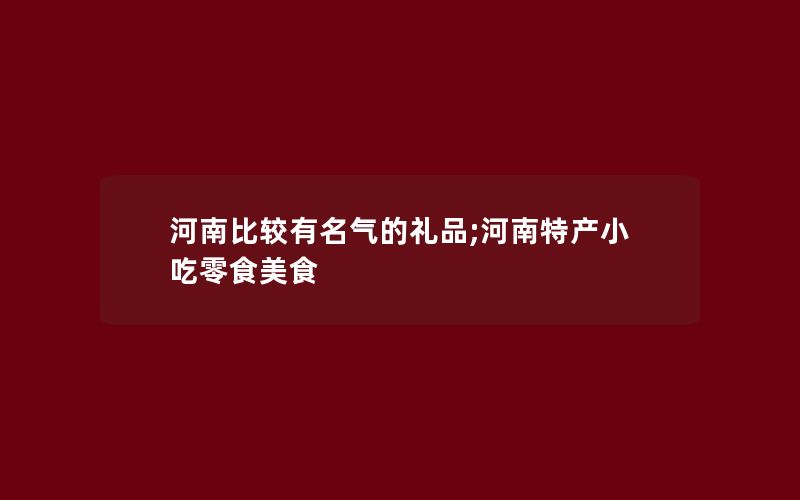 河南比较有名气的礼品;河南特产小吃零食美食